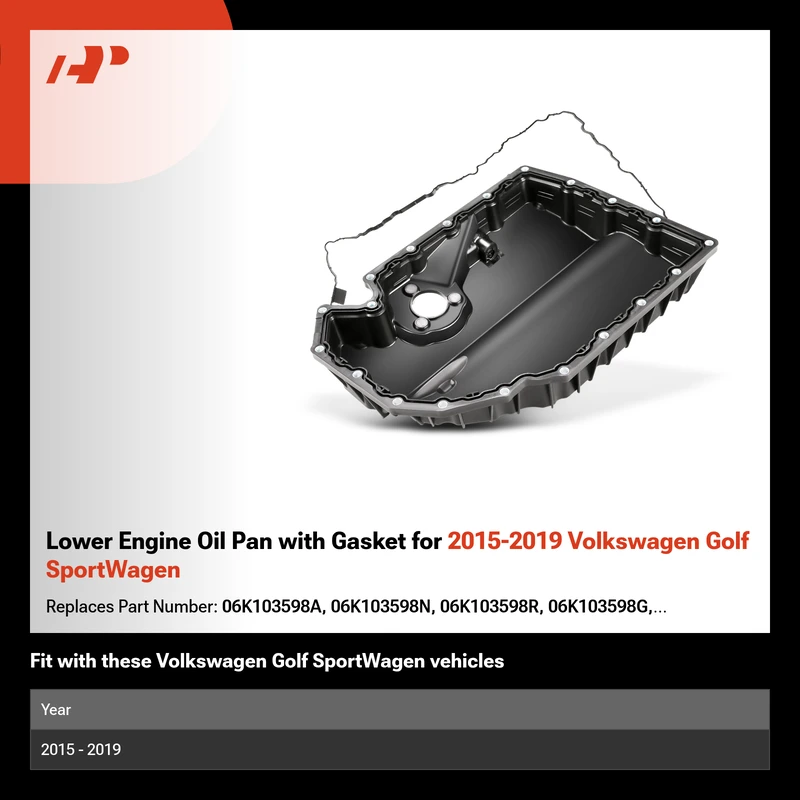 Lower Engine Oil Pan with Gasket for 2015-2019 Volkswagen Golf SportWagen

Replaces Part Number: 06K103598A, 06K103598N, 06K103598R, 06K103598G,...

Fit with these Volkswagen Golf SportWagen vehicles

| Year |
|---|
| 2015 - 2019 |